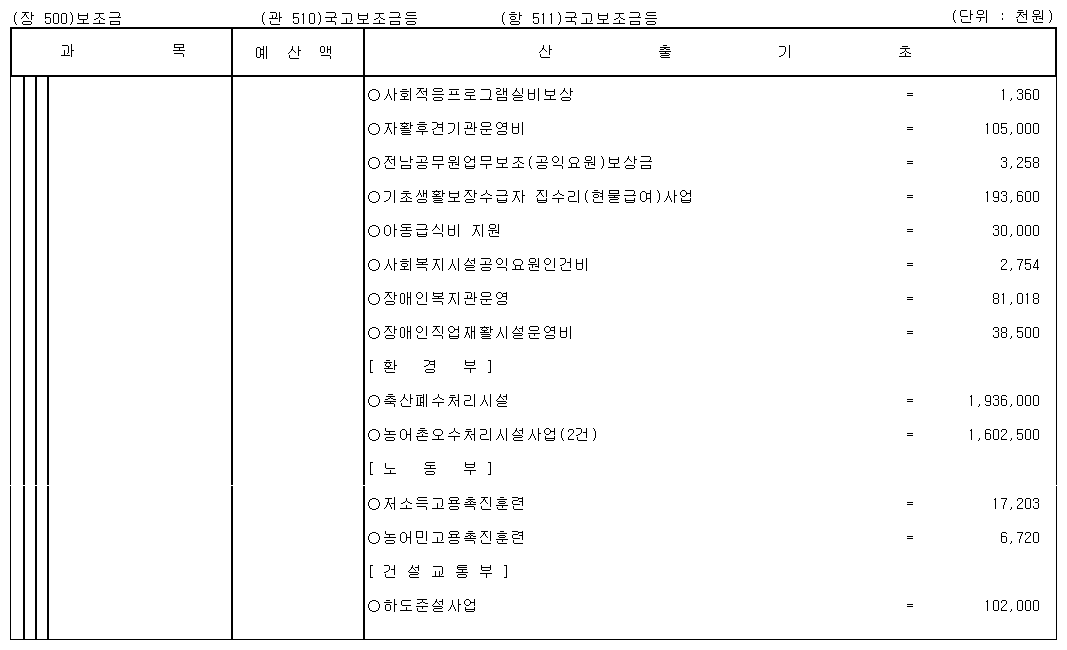 (장 500)보조금 (관 510)국고보조금등 (항 511)국고보조금등 (단위 : 천원)

| 과 목 | 예 산 액 | 산 출 기 초 |
|---|---|---|
| | | ○사회적응프로그램실비보상 = 1,360 |
| | | ○자활후견기관운영비 = 105,000 |
| | | ○전남공무원업무보조(공익요원)보상금 = 3,258 |
| | | ○기초생활보장수급자 집수리(현물급여)사업 = 193,600 |
| | | ○아동급식비 지원 = 30,000 |
| | | ○사회복지시설공익요원인건비 = 2,754 |
| | | ○장애인복지관운영 = 81,018 |
| | | ○장애인직업재활시설운영비 = 38,500 |
| | | [ 환 경 부 ] |
| | | ○축산폐수처리시설 = 1,936,000 |
| | | ○농어촌오수처리시설사업(2건) = 1,602,500 |
| | | [ 노 동 부 ] |
| | | ○저소득고용촉진훈련 = 17,203 |
| | | ○농어민고용촉진훈련 = 6,720 |
| | | [ 건 설 교 통 부 ] |
| | | ○하도준설사업 = 102,000 |